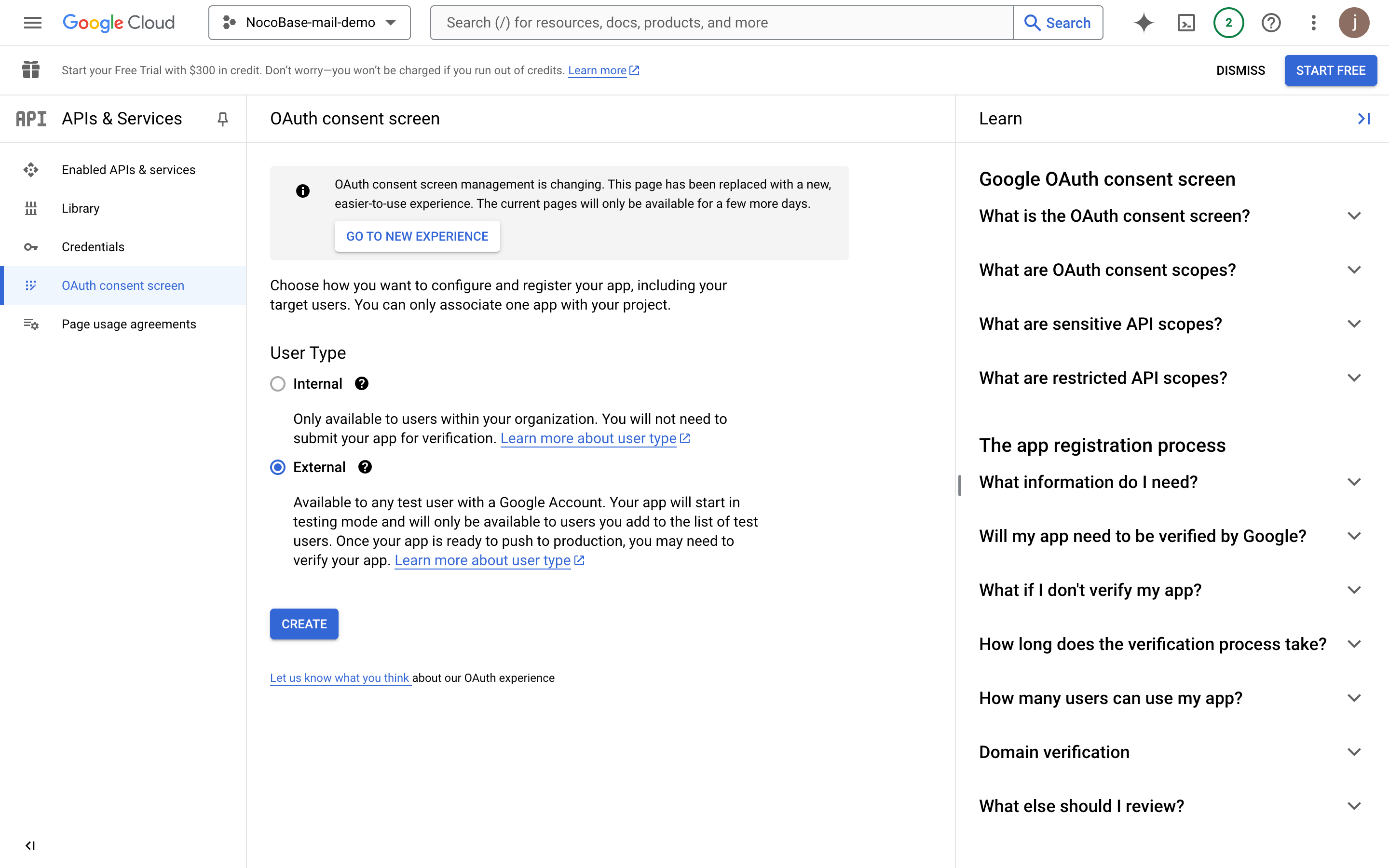 Google Cloud NocoBase-mail-demo Search (/) for resources, docs, products, and more Search 2 j

Start your Free Trial with $300 in credit. Don't worry—you won't be charged if you run out of credits. Learn more DISMISS START FREE

API APIs & Services

Enabled APIs & services
Library
Credentials
OAuth consent screen
Page usage agreements

OAuth consent screen

OAuth consent screen management is changing. This page has been replaced with a new, easier-to-use experience. The current pages will only be available for a few more days.

GO TO NEW EXPERIENCE

Choose how you want to configure and register your app, including your target users. You can only associate one app with your project.

User Type

Internal

Only available to users within your organization. You will not need to submit your app for verification. Learn more about user type

External

Available to any test user with a Google Account. Your app will start in testing mode and will only be available to users you add to the list of test users. Once your app is ready to push to production, you may need to verify your app. Learn more about user type

CREATE

Let us know what you think about our OAuth experience

Learn

Google OAuth consent screen
What is the OAuth consent screen?
What are OAuth consent scopes?
What are sensitive API scopes?
What are restricted API scopes?

The app registration process
What information do I need?
Will my app need to be verified by Google?
What if I don't verify my app?
How long does the verification process take?
How many users can use my app?
Domain verification
What else should I review?